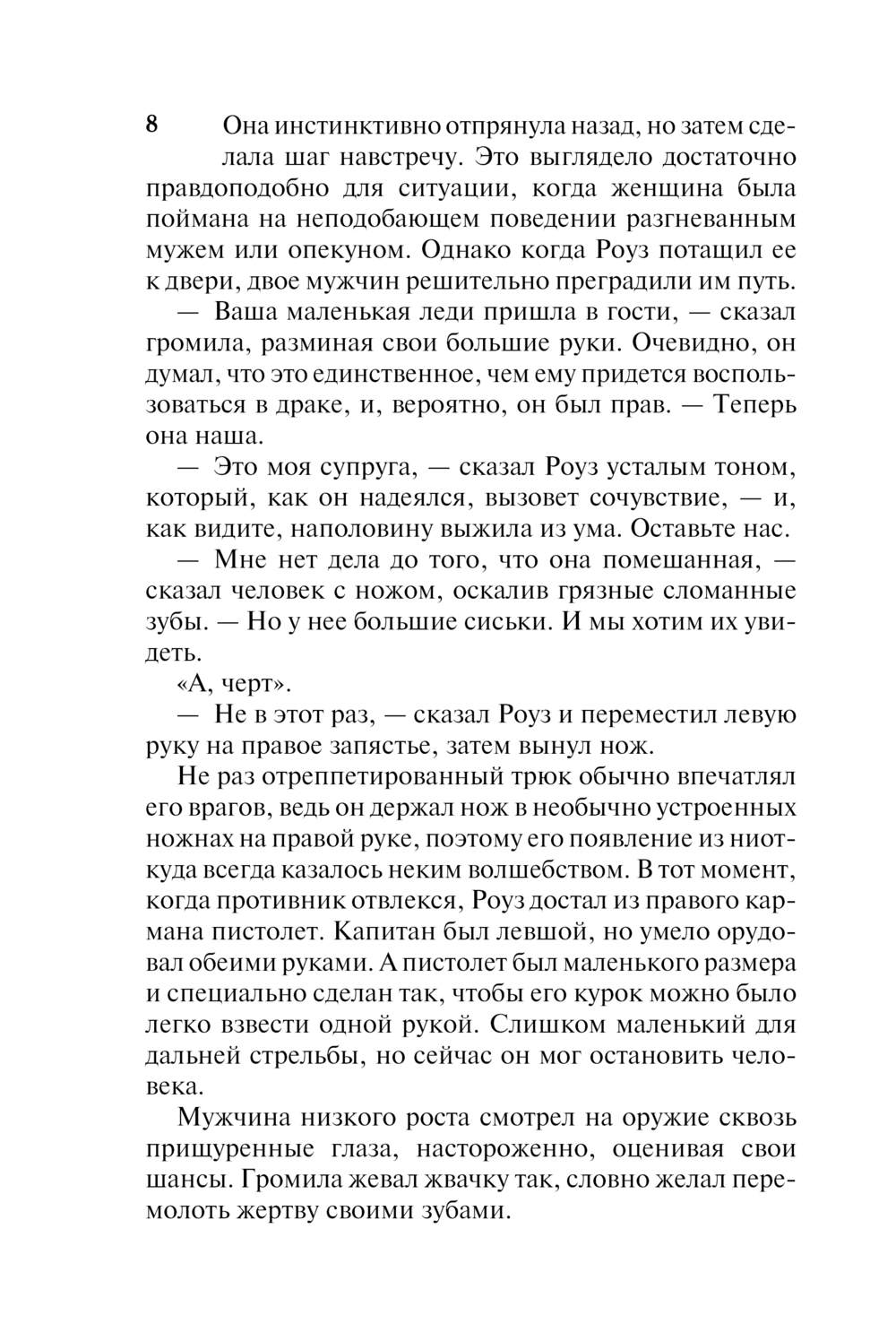 8

Она инстинктивно отпрянула назад, но затем сделала шаг навстречу. Это выглядело достаточно правдоподобно для ситуации, когда женщина была поймана на неподобающем поведении разгневанным мужем или опекуном. Однако когда Роуз потащил ее к двери, двое мужчин решительно преградили им путь.

— Ваша маленькая леди пришла в гости, — сказал громила, разминая свои большие руки. Очевидно, он думал, что это единственное, чем ему придется воспользоваться в драке, и, вероятно, он был прав. — Теперь она наша.

— Это моя супруга, — сказал Роуз усталым тоном, который, как он надеялся, вызовет сочувствие, — и, как видите, наполовину выжила из ума. Оставьте нас.

— Мне нет дела до того, что она помешанная, — сказал человек с ножом, оскалив грязные сломанные зубы. — Но у нее большие сиськи. И мы хотим их увидеть.

«А, черт».

— Не в этот раз, — сказал Роуз и переместил левую руку на правое запястье, затем вынул нож.

Не раз отреппетированный трюк обычно впечатлял его врагов, ведь он держал нож в необычно устроенных ножнах на правой руке, поэтому его появление из ниоткуда всегда казалось неким волшебством. В тот момент, когда противник отвлекся, Роуз достал из правого кармана пистолет. Капитан был левшой, но умело орудовал обеими руками. А пистолет был маленького размера и специально сделан так, чтобы его курок можно было легко взвести одной рукой. Слишком маленький для дальней стрельбы, но сейчас он мог остановить человека.

Мужчина низкого роста смотрел на оружие сквозь прищуренные глаза, настороженно, оценивая свои шансы. Громила жевал жвачку так, словно желал перемолоть жертву своими зубами.